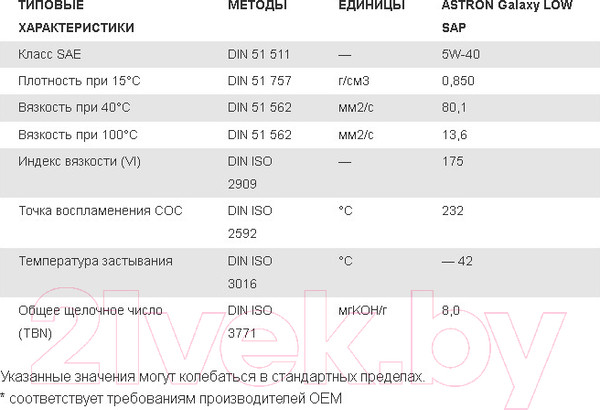 | ТИПОВЫЕ ХАРАКТЕРИСТИКИ | МЕТОДЫ | ЕДИНИЦЫ | ASTRON Galaxy LOW SAP |
|---|---|---|---|
| Класс SAE | DIN 51 511 | — | 5W-40 |
| Плотность при 15°C | DIN 51 757 | г/см3 | 0,850 |
| Вязкость при 40°C | DIN 51 562 | мм2/с | 80,1 |
| Вязкость при 100°C | DIN 51 562 | мм2/с | 13,6 |
| Индекс вязкости (VI) | DIN ISO 2909 | — | 175 |
| Точка воспламенения COC | DIN ISO 2592 | °C | 232 |
| Температура застывания | DIN ISO 3016 | °C | — 42 |
| Общее щелочное число (TBN) | DIN ISO 3771 | мгКОН/г | 8,0 |

Указанные значения могут колебаться в стандартных пределах.
* соответствует требованиям производителей OEM

21vek.by